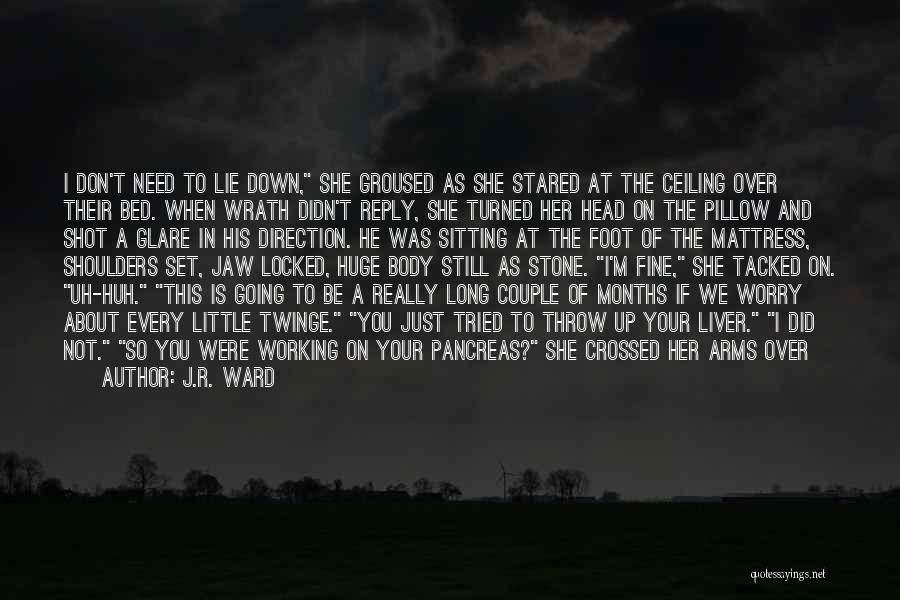 I DON'T NEED TO LIE DOWN," SHE GROUSED AS SHE STARED AT THE CEILING OVER THEIR BED. WHEN WRATH DIDN'T REPLY, SHE TURNED HER HEAD ON THE PILLOW AND SHOT A GLARE IN HIS DIRECTION. HE WAS SITTING AT THE FOOT OF THE MATTRESS, SHOULDERS SET, JAW LOCKED, HUGE BODY STILL AS STONE. "I'M FINE," SHE TACKED ON. "UH-HUH." "THIS IS GOING TO BE A REALLY LONG COUPLE OF MONTHS IF WE WORRY ABOUT EVERY LITTLE TWINGE." "YOU JUST TRIED TO THROW UP YOUR LIVER." "I DID NOT." "SO YOU WERE WORKING ON YOUR PANCREAS?" SHE CROSSED HER ARMS OVER

AUTHOR: J.R. WARD

quotessayings.net